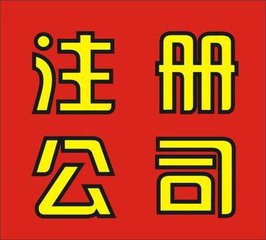 注册
公司